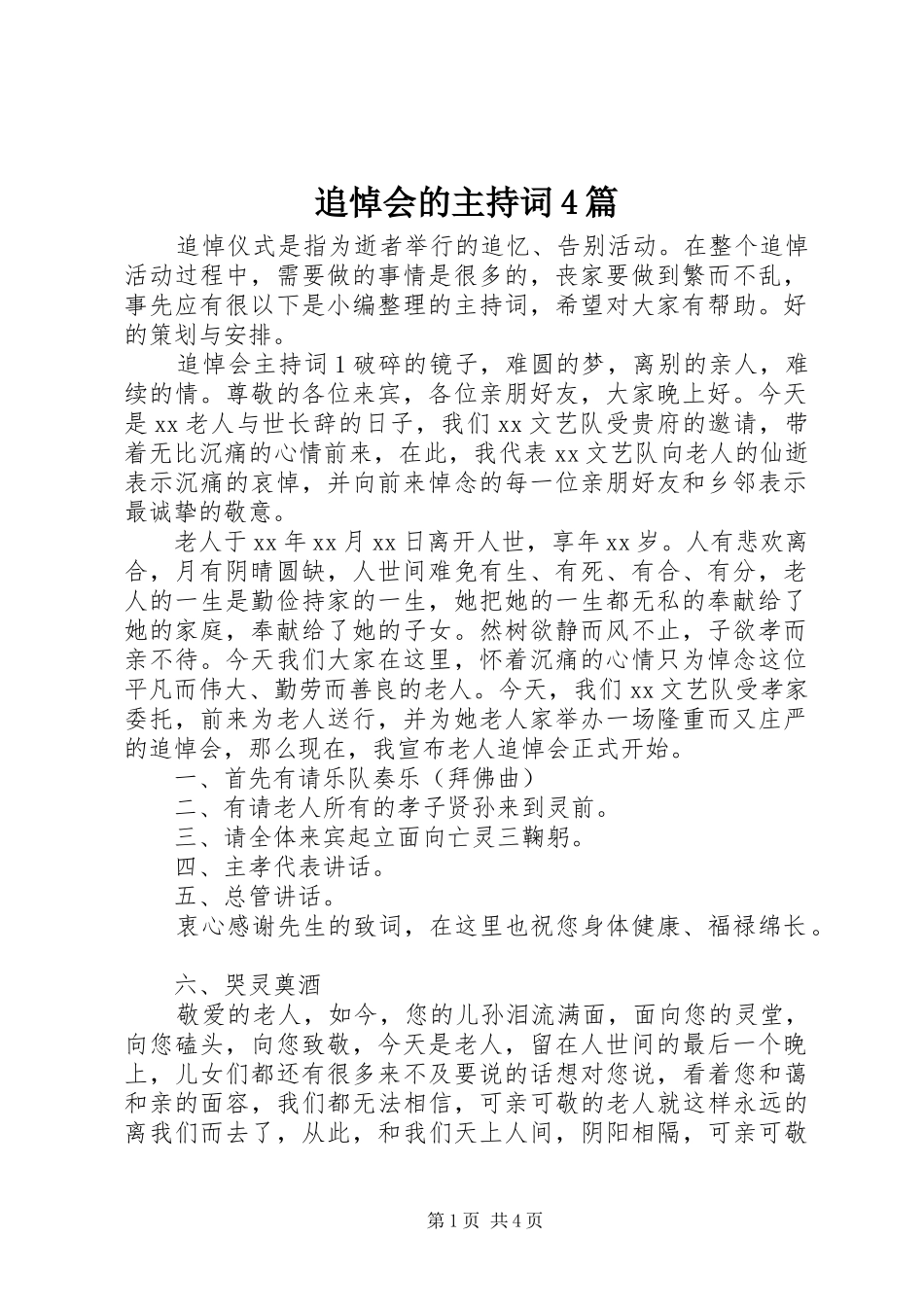 追悼会的主持词4篇

追悼仪式是指为逝者举行的追忆、告别活动。在整个追悼活动过程中，需要做的事情是很多的，丧家要做到繁而不乱，事先应有很以下是小编整理的主持词，希望对大家有帮助。好的策划与安排。

追悼会主持词1破碎的镜子，难圆的梦，离别的亲人，难续的情。尊敬的各位来宾，各位亲朋好友，大家晚上好。今天是xx老人与世长辞的日子，我们xx文艺队受贵府的邀请，带着无比沉痛的心情前来，在此，我代表xx文艺队向老人的仙逝表示沉痛的哀悼，并向前来悼念的每一位亲朋好友和乡邻表示最诚挚的敬意。

老人于xx年xx月xx日离开人世，享年xx岁。人有悲欢离合，月有阴晴圆缺，人世间难免有生、有死、有合、有分，老人的一生是勤俭持家的一生，她把她的一生都无私的奉献给了她的家庭，奉献给了她的子女。然树欲静而风不止，子欲孝而亲不待。今天我们大家在这里，怀着沉痛的心情只为悼念这位平凡而伟大、勤劳而善良的老人。今天，我们xx文艺队受孝家委托，前来为老人送行，并为她老人家举办一场隆重而又庄严的追悼会，那么现在，我宣布老人追悼会正式开始。

一、首先有请乐队奏乐（拜佛曲）

二、有请老人所有的孝子贤孙来到灵前。

三、请全体来宾起立面向亡灵三鞠躬。

四、主孝代表讲话。

五、总管讲话。

衷心感谢先生的致词，在这里也祝您身体健康、福禄绵长。

六、哭灵奠酒

敬爱的老人，如今，您的儿孙泪流满面，面向您的灵堂，向您磕头，向您致敬，今天是老人，留在人世间的最后一个晚上，儿女们都还有很多来不及要说的话想对您说，看着您和蔼和亲的面容，我们都无法相信，可亲可敬的老人就这样永远的离我们而去了，从此，和我们天上人间，阴阳相隔，可亲可敬

第1页 共4页